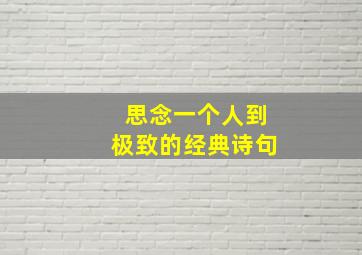 思念一个人到
极致的经典诗句